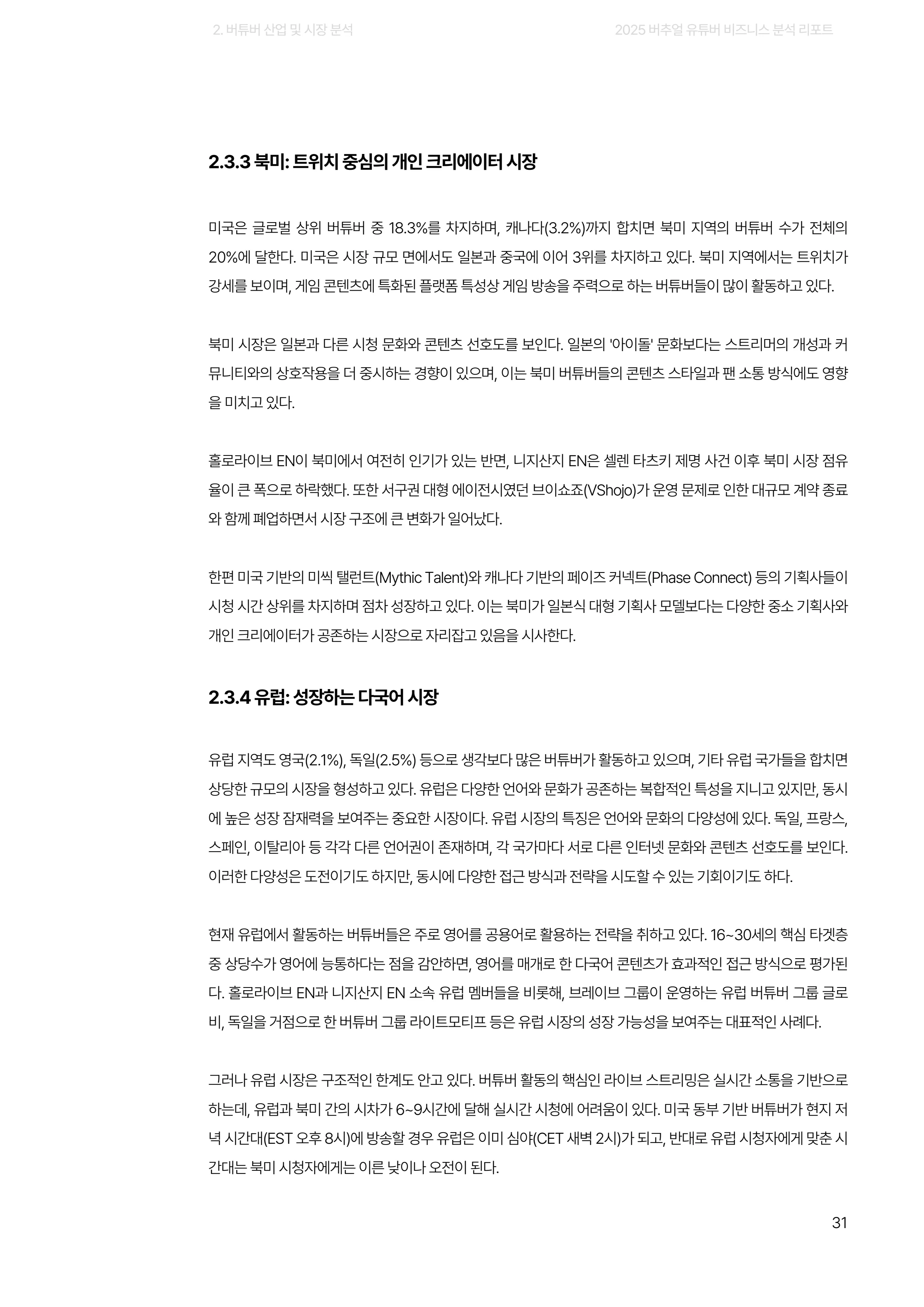 2. 버튜버 산업 및 시장 분석

2025 버추얼 유튜버 비즈니스 분석 리포트

2.3.3 북미: 트위치 중심의 개인 크리에이터 시장

미국은 글로벌 상위 버튜버 중 18.3%를 차지하며, 캐나다(3.2%)까지 합치면 북미 지역의 버튜버 수가 전체의 20%에 달한다. 미국은 시장 규모 면에서도 일본과 중국에 이어 3위를 차지하고 있다. 북미 지역에서는 트위치가 강세를 보이며, 게임 콘텐츠에 특화된 플랫폼 특성상 게임 방송을 주력으로 하는 버튜버들이 많이 활동하고 있다.

북미 시장은 일본과 다른 시청 문화와 콘텐츠 선호도를 보인다. 일본의 '아이돌' 문화보다는 스트리머의 개성과 커뮤니티와의 상호작용을 더 중시하는 경향이 있으며, 이는 북미 버튜버들의 콘텐츠 스타일과 팬 소통 방식에도 영향을 미치고 있다.

홀로라이브 EN이 북미에서 여전히 인기가 있는 반면, 니지산지 EN은 셀렌 타츠키 제명 사건 이후 북미 시장 점유율이 큰 폭으로 하락했다. 또한 서구권 대형 에이전시였던 브이쇼죠(VShojo)가 운영 문제로 인한 대규모 계약 종료와 함께 폐업하면서 시장 구조에 큰 변화가 일어났다.

한편 미국 기반의 미씩 탤런트(Mythic Talent)와 캐나다 기반의 페이즈 커넥트(Phase Connect) 등의 기획사들이 시청 시간 상위를 차지하며 점차 성장하고 있다. 이는 북미가 일본식 대형 기획사 모델보다는 다양한 중소 기획사와 개인 크리에이터가 공존하는 시장으로 자리잡고 있음을 시사한다.

2.3.4 유럽: 성장하는 다국어 시장

유럽 지역도 영국(2.1%), 독일(2.5%) 등으로 생각보다 많은 버튜버가 활동하고 있으며, 기타 유럽 국가들을 합치면 상당한 규모의 시장을 형성하고 있다. 유럽은 다양한 언어와 문화가 공존하는 복합적인 특성을 지니고 있지만, 동시에 높은 성장 잠재력을 보여주는 중요한 시장이다. 유럽 시장의 특징은 언어와 문화의 다양성에 있다. 독일, 프랑스, 스페인, 이탈리아 등 각각 다른 언어권이 존재하며, 각 국가마다 서로 다른 인터넷 문화와 콘텐츠 선호도를 보인다. 이러한 다양성은 도전이기도 하지만, 동시에 다양한 접근 방식과 전략을 시도할 수 있는 기회이기도 하다.

현재 유럽에서 활동하는 버튜버들은 주로 영어를 공용어로 활용하는 전략을 취하고 있다. 16~30세의 핵심 타겟층 중 상당수가 영어에 능통하다는 점을 감안하면, 영어를 매개로 한 다국어 콘텐츠가 효과적인 접근 방식으로 평가된다. 홀로라이브 EN과 니지산지 EN 소속 유럽 멤버들을 비롯해, 브레이브 그룹이 운영하는 유럽 버튜버 그룹 글로비, 독일을 거점으로 한 버튜버 그룹 라이트모티프 등은 유럽 시장의 성장 가능성을 보여주는 대표적인 사례다.

그러나 유럽 시장은 구조적인 한계도 안고 있다. 버튜버 활동의 핵심인 라이브 스트리밍은 실시간 소통을 기반으로 하는데, 유럽과 북미 간의 시차가 6~9시간에 달해 실시간 시청에 어려움이 있다. 미국 동부 기반 버튜버가 현지 저녁 시간대(EST 오후 8시)에 방송할 경우 유럽은 이미 심야(CET 새벽 2시)가 되고, 반대로 유럽 시청자에게 맞춘 시간대는 북미 시청자에게는 이른 낮이나 오전이 된다.

31